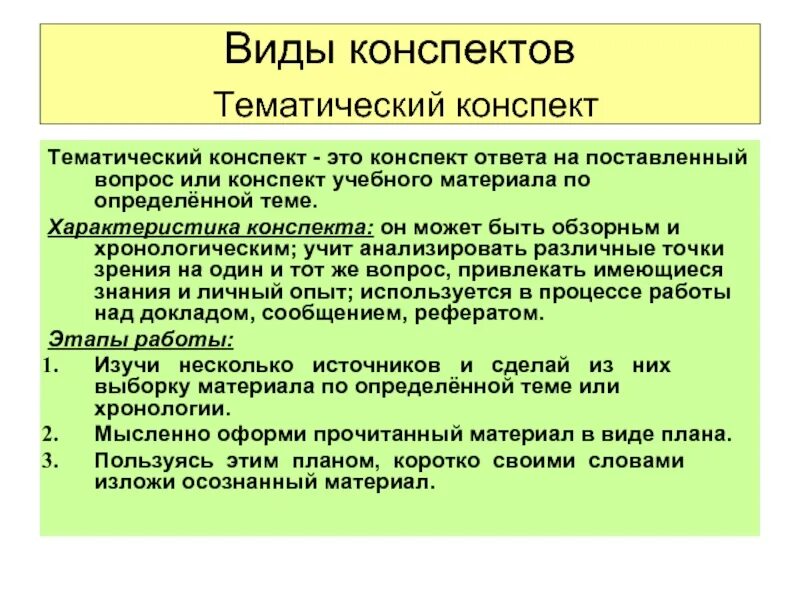 Виды конспектов
Тематический конспект

Тематический конспект - это конспект ответа на поставленный вопрос или конспект учебного материала по определённой теме.

Характеристика конспекта: он может быть обзорньм и хронологическим; учит анализировать различные точки зрения на один и тот же вопрос, привлекать имеющиеся знания и личный опыт; используется в процессе работы над докладом, сообщением, рефератом.

Этапы работы:
1. Изучи несколько источников и сделай из них выборку материала по определённой теме или хронологии.
2. Мысленно оформи прочитанный материал в виде плана.
3. Пользуясь этим планом, коротко своими словами изложи осознанный материал.